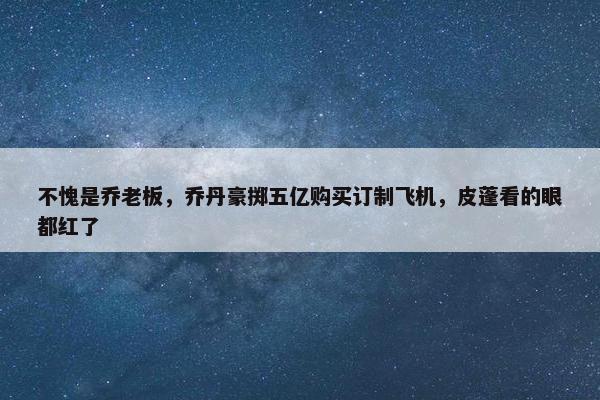 不愧是乔老板，乔丹豪掷五亿购买订制飞机，皮蓬看的眼都红了